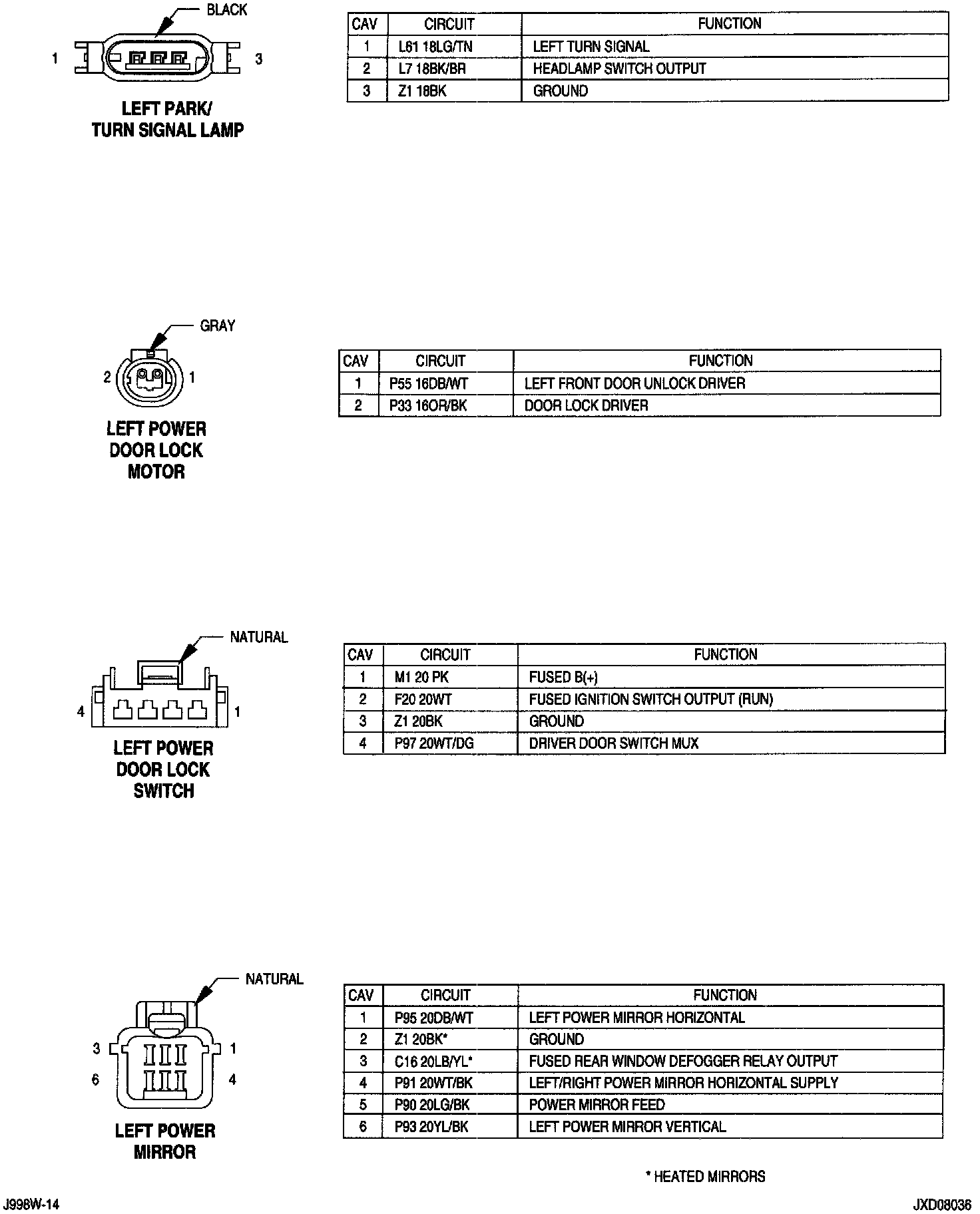 BLACK

1

3

LEFT PARK/ TURN SIGNAL LAMP

| CAV | CIRCUIT | FUNCTION |
|---|---|---|
| 1 | L61 18LG/TN | LEFT TURN SIGNAL |
| 2 | L7 18BK/BR | HEADLAMP SWITCH OUTPUT |
| 3 | Z1 18BK | GROUND |

GRAY

2

1

LEFT POWER DOOR LOCK MOTOR

| CAV | CIRCUIT | FUNCTION |
|---|---|---|
| 1 | P55 16DB/WT | LEFT FRONT DOOR UNLOCK DRIVER |
| 2 | P33 16OR/BK | DOOR LOCK DRIVER |

NATURAL

4

1

LEFT POWER DOOR LOCK SWITCH

| CAV | CIRCUIT | FUNCTION |
|---|---|---|
| 1 | M1 20 PK | FUSED B(+) |
| 2 | F20 20WT | FUSED IGNITION SWITCH OUTPUT (RUN) |
| 3 | Z1 20BK | GROUND |
| 4 | P97 20WT/DG | DRIVER DOOR SWITCH MUX |

NATURAL

3

1

6

4

LEFT POWER MIRROR

| CAV | CIRCUIT | FUNCTION |
|---|---|---|
| 1 | P95 20DB/WT | LEFT POWER MIRROR HORIZONTAL |
| 2 | Z1 20BK* | GROUND |
| 3 | C16 20LB/YL* | FUSED REAR WINDOW DEFOGGER RELAY OUTPUT |
| 4 | P91 20WT/BK | LEFT/RIGHT POWER MIRROR HORIZONTAL SUPPLY |
| 5 | P90 20LG/BK | POWER MIRROR FEED |
| 6 | P93 20YL/BK | LEFT POWER MIRROR VERTICAL |

* HEATED MIRRORS

J998W-14

JXD08036